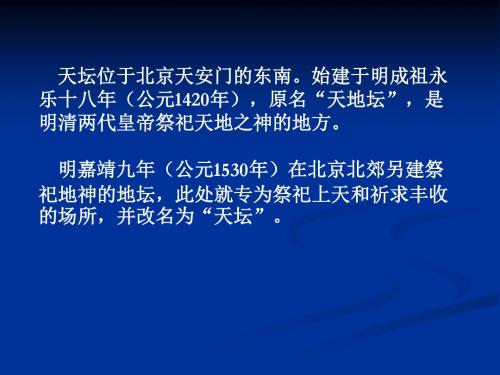 天坛位于北京天安门的东南。始建于明成祖永乐十八年（公元1420年），原名“天地坛”，是明清两代皇帝祭祀天地之神的地方。

明嘉靖九年（公元1530年）在北京北郊另建祭祀地神的地坛，此处就专为祭祀上天和祈求丰收的场所，并改名为“天坛”。